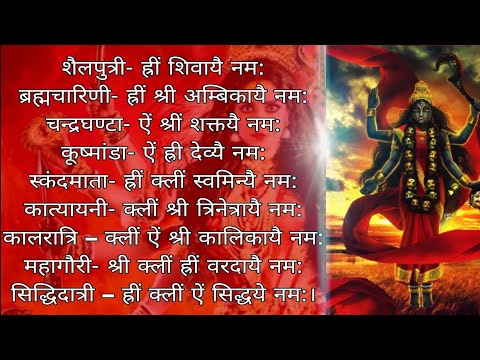 शैलपुत्री- ह्रीं शिवायै नम:
ब्रह्मचारिणी- ह्रीं श्री अम्बिकायै नम:
चन्द्रघण्टा- ऐं श्रीं शक्तयै नम:
कूष्मांडा- ऐं ह्री देव्यै नम:
स्कंदमाता- ह्रीं क्लीं स्वमिन्यै नम:
कात्यायनी- क्लीं श्री त्रिनेत्रायै नम:
कालरात्रि – क्लीं ऐं श्री कालिकायै नम:
महागौरी- श्री क्लीं ह्रीं वरदायै नम:
सिद्धिदात्री – ह्रीं क्लीं ऐं सिद्धये नम:।